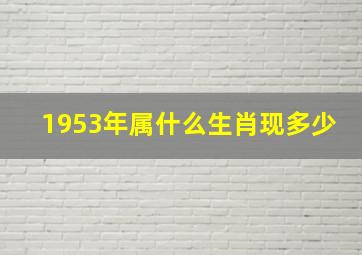 1953年属什么生肖现多少